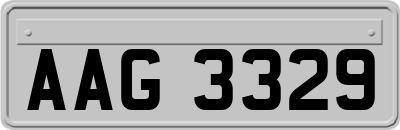 AAG 3329